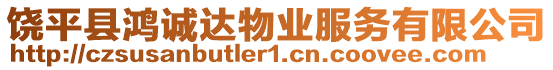 饶平县鸿诚达物业服务有限公司
http://czsusanbutler1.cn.coovee.com